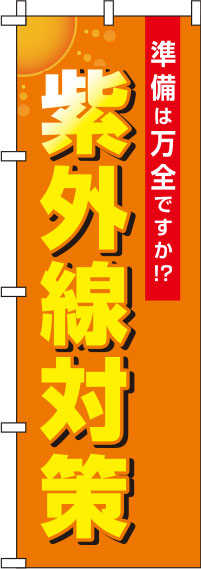 準備は万全ですか!?

紫外線対策